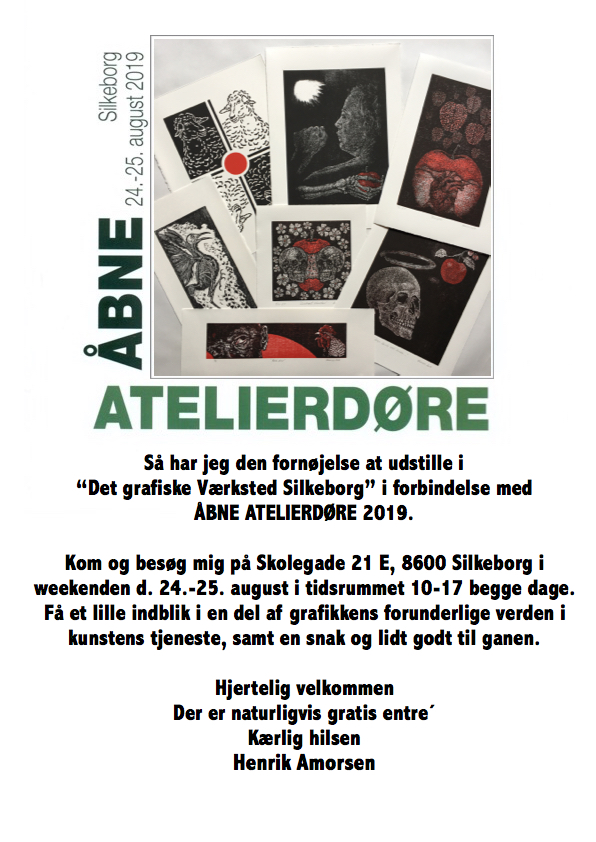 Silkeborg
24.-25. august 2019

ÅBNE
ATELIERDØRE

Så har jeg den fornøjelse at udstille i "Det grafiske Værksted Silkeborg" i forbindelse med ÅBNE ATELIERDØRE 2019.

Kom og besøg mig på Skolegade 21 E, 8600 Silkeborg i weekenden d. 24.-25. august i tidsrummet 10-17 begge dage. Få et lille indblik i en del af grafikkens forunderlige verden i kunstens tjeneste, samt en snak og lidt godt til ganen.

Hjertelig velkommen
Der er naturligvis gratis entre´
Kærlig hilsen
Henrik Amorsen